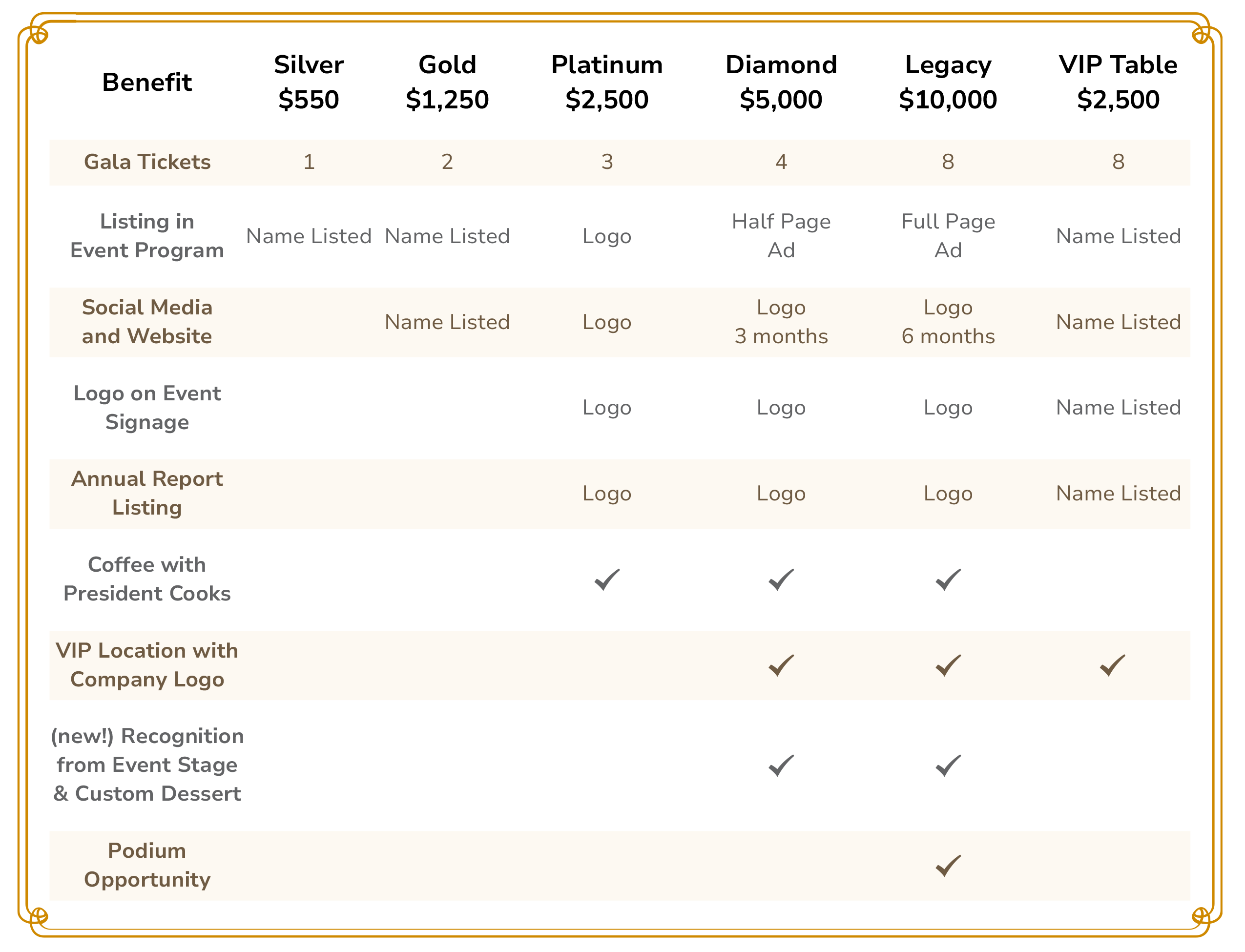 | Benefit | Silver $550 | Gold $1,250 | Platinum $2,500 | Diamond $5,000 | Legacy $10,000 | VIP Table $2,500 |
|---|---|---|---|---|---|---|
| Gala Tickets | 1 | 2 | 3 | 4 | 8 | 8 |
| Listing in Event Program | Name Listed | Name Listed | Logo | Half Page Ad | Full Page Ad | Name Listed |
| Social Media and Website | | Name Listed | Logo | Logo 3 months | Logo 6 months | Name Listed |
| Logo on Event Signage | | | Logo | Logo | Logo | Name Listed |
| Annual Report Listing | | | Logo | Logo | Logo | Name Listed |
| Coffee with President Cooks | | | ✓ | ✓ | ✓ | |
| VIP Location with Company Logo | | | | ✓ | ✓ | ✓ |
| (new!) Recognition from Event Stage & Custom Dessert | | | | ✓ | ✓ | |
| Podium Opportunity | | | | | ✓ | |